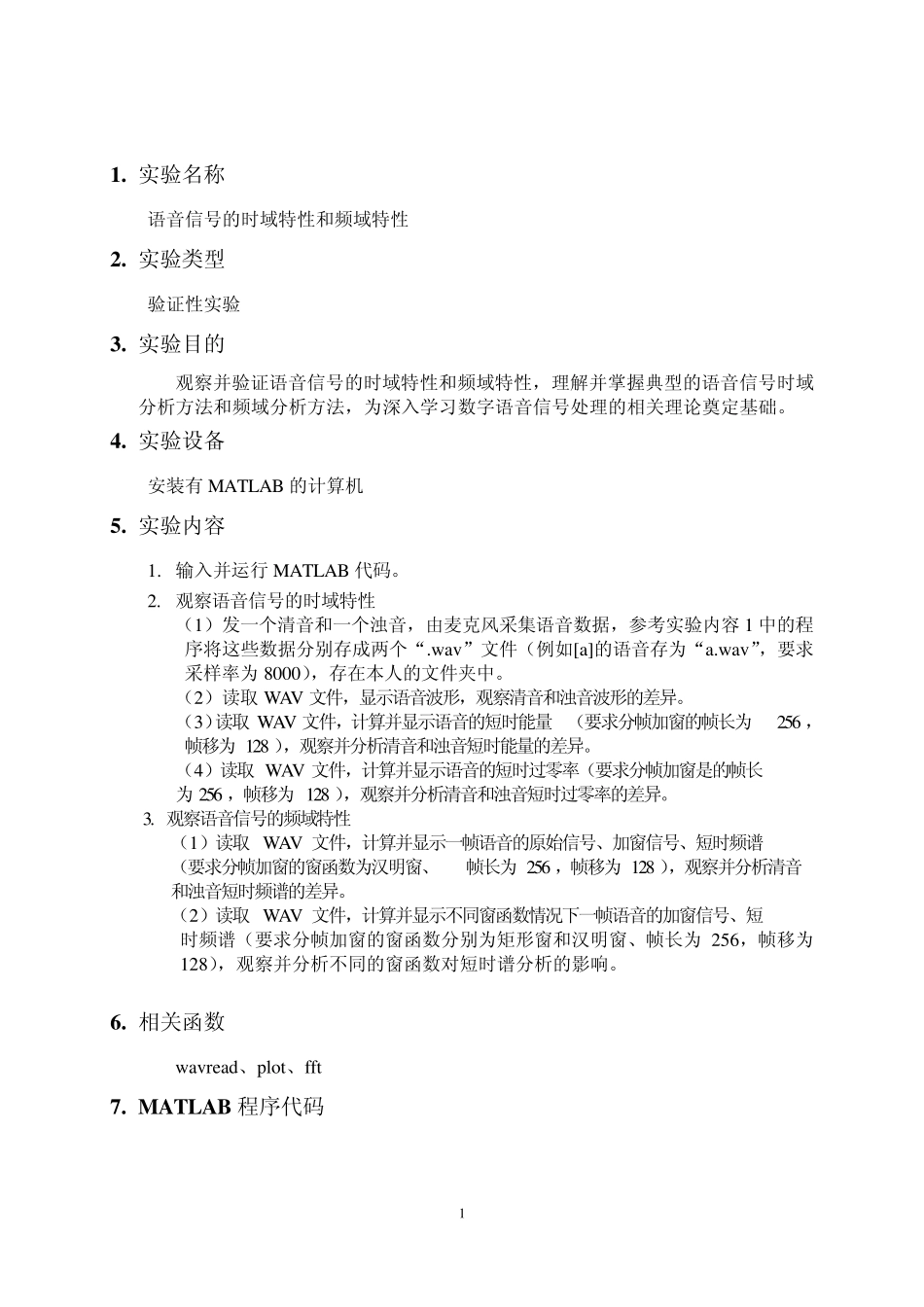 1. 实验名称

语音信号的时域特性和频域特性

2. 实验类型

验证性实验

3. 实验目的

观察并验证语音信号的时域特性和频域特性，理解并掌握典型的语音信号时域分析方法和频域分析方法，为深入学习数字语音信号处理的相关理论奠定基础。

4. 实验设备

安装有 MATLAB 的计算机

5. 实验内容

1. 输入并运行 MATLAB 代码。

2. 观察语音信号的时域特性

（1）发一个清音和一个浊音，由麦克风采集语音数据，参考实验内容 1 中的程序将这些数据分别存成两个“.wav”文件（例如[a]的语音存为“a.wav”，要求采样率为 8000），存在本人的文件夹中。

（2）读取 WAV 文件，显示语音波形，观察清音和浊音波形的差异。

（3）读取 WAV 文件，计算并显示语音的短时能量 （要求分帧加窗的帧长为 256，帧移为 128），观察并分析清音和浊音短时能量的差异。

（4）读取 WAV 文件，计算并显示语音的短时过零率（要求分帧加窗是的帧长为 256，帧移为 128），观察并分析清音和浊音短时过零率的差异。

3. 观察语音信号的频域特性

（1）读取 WAV 文件，计算并显示一帧语音的原始信号、加窗信号、短时频谱（要求分帧加窗的窗函数为汉明窗、 帧长为 256，帧移为 128），观察并分析清音和浊音短时频谱的差异。

（2）读取 WAV 文件，计算并显示不同窗函数情况下一帧语音的加窗信号、短时频谱（要求分帧加窗的窗函数分别为矩形窗和汉明窗、帧长为 256，帧移为 128），观察并分析不同的窗函数对短时谱分析的影响。

6. 相关函数

wavread、plot、fft

7. MATLAB 程序代码

1